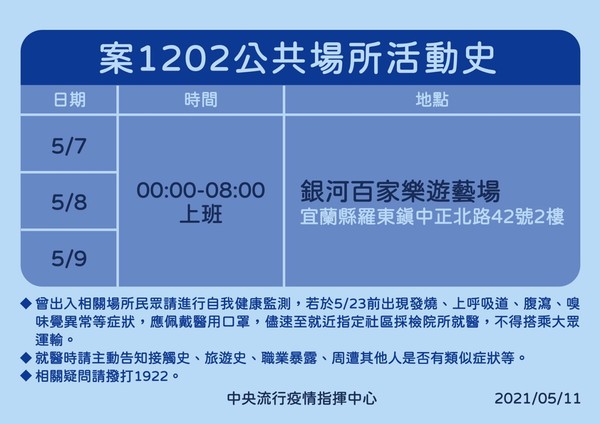 案1202公共場所活動史

| 日期 | 時間 | 地點 |
|---|---|---|
| 5/7 | 00:00-08:00 上班 | 銀河百家樂遊藝場 宜蘭縣羅東鎮中正北路42號2樓 |
| 5/8 | | |
| 5/9 | | |

◆ 曾出入相關場所民眾請進行自我健康監測，若於5/23前出現發燒、上呼吸道、腹瀉、嗅味覺異常等症狀，應佩戴醫用口罩，儘速至就近指定社區採檢院所就醫，不得搭乘大眾運輸。
◆ 就醫時請主動告知接觸史、旅遊史、職業暴露、周遭其他人是否有類似症狀等。
◆ 相關疑問請撥打1922。

中央流行疫情指揮中心 2021/05/11